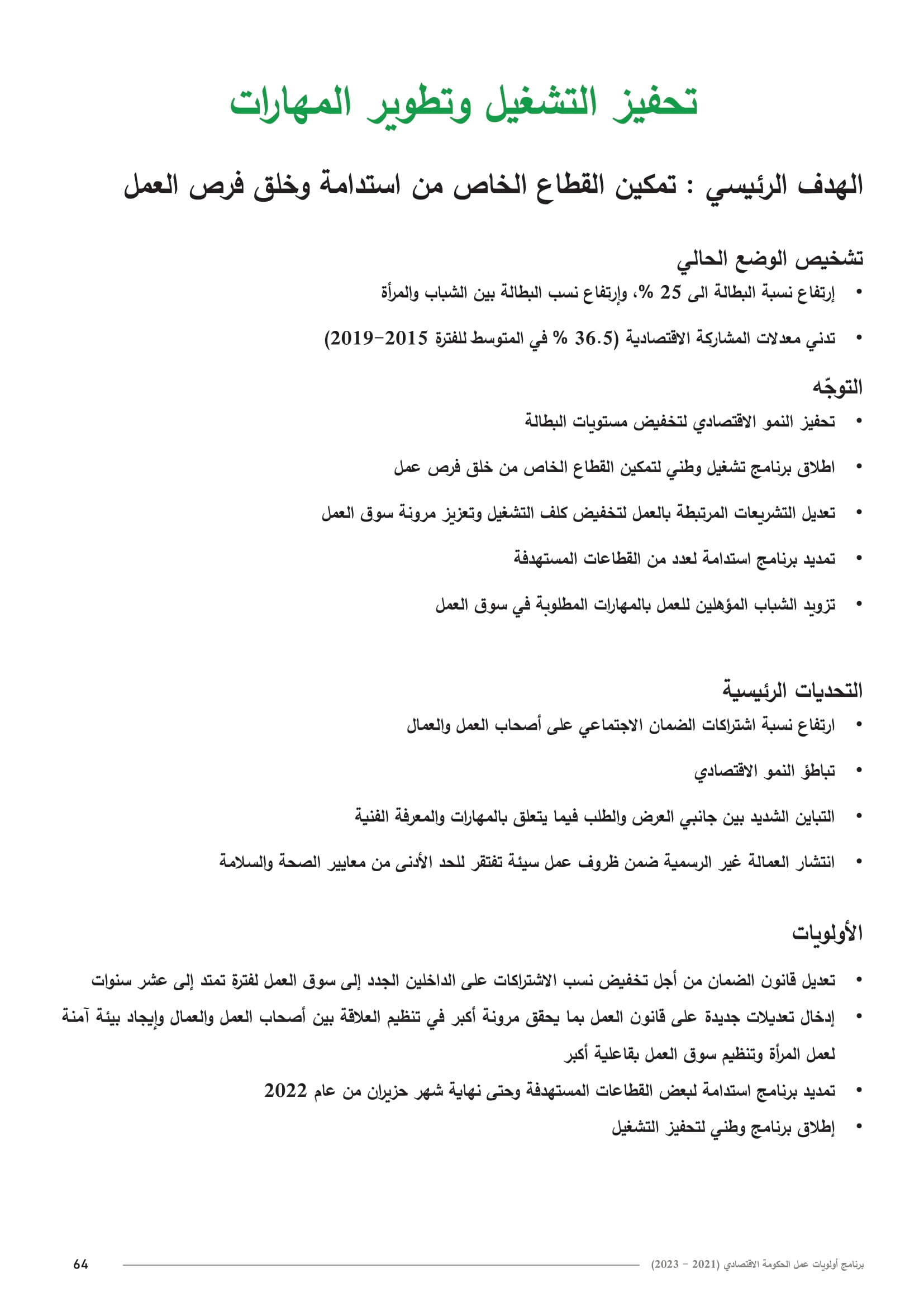 تحفيز التشغيل وتطوير المهارات

الهدف الرئيسي : تمكين القطاع الخاص من استدامة وخلق فرص العمل

تشخيص الوضع الحالي

• إرتفاع نسبة البطالة الى 25 %، وإرتفاع نسب البطالة بين الشباب والمرأة

• تدني معدلات المشاركة الاقتصادية (36.5 % في المتوسط للفترة 2015-2019)

التوجّه

• تحفيز النمو الاقتصادي لتخفيض مستويات البطالة

• اطلاق برنامج تشغيل وطني لتمكين القطاع الخاص من خلق فرص عمل

• تعديل التشريعات المرتبطة بالعمل لتخفيض كلف التشغيل وتعزيز مرونة سوق العمل

• تمديد برنامج استدامة لعدد من القطاعات المستهدفة

• تزويد الشباب المؤهلين للعمل بالمهارات المطلوبة في سوق العمل

التحديات الرئيسية

• ارتفاع نسبة اشتراكات الضمان الاجتماعي على أصحاب العمل والعمال

• تباطؤ النمو الاقتصادي

• التباين الشديد بين جانبي العرض والطلب فيما يتعلق بالمهارات والمعرفة الفنية

• انتشار العمالة غير الرسمية ضمن ظروف عمل سيئة تفتقر للحد الأدنى من معايير الصحة والسلامة

الأولويات

• تعديل قانون الضمان من أجل تخفيض نسب الاشتراكات على الداخلين الجدد إلى سوق العمل لفترة تمتد إلى عشر سنوات

• إدخال تعديلات جديدة على قانون العمل بما يحقق مرونة أكبر في تنظيم العلاقة بين أصحاب العمل والعمال وإيجاد بيئة آمنة لعمل المرأة وتنظيم سوق العمل بفاعلية أكبر

• تمديد برنامج استدامة لبعض القطاعات المستهدفة وحتى نهاية شهر حزيران من عام 2022

• إطلاق برنامج وطني لتحفيز التشغيل

برنامج أولويات عمل الحكومة الاقتصادي (2021 - 2023)

64